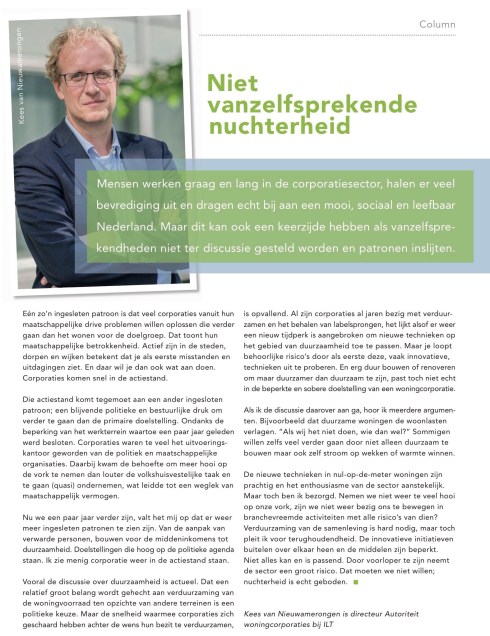 Column

Kees van Nieuwamerongen

Niet vanzelfsprekende nuchterheid

Mensen werken graag en lang in de corporatiesector, halen er veel bevrediging uit en dragen echt bij aan een mooi, sociaal en leefbaar Nederland. Maar dit kan ook een keerzijde hebben als vanzelfsprekendheden niet ter discussie gesteld worden en patronen inslijten.

Eén zo'n ingesleten patroon is dat veel corporaties vanuit hun maatschappelijke drive problemen willen oplossen die verder gaan dan het wonen voor de doelgroep. Dat toont hun maatschappelijke betrokkenheid. Actief zijn in de steden, dorpen en wijken betekent dat je als eerste misstanden en uitdagingen ziet. En daar wil je dan ook wat aan doen. Corporaties komen snel in de actiestand.

Die actiestand komt tegemoet aan een ander ingesloten patroon; een blijvende politieke en bestuurlijke druk om verder te gaan dan de primaire doelstelling. Ondanks de beperking van het werkterrein waartoe een paar jaar geleden werd besloten. Corporaties waren te veel het uitvoeringskantoor geworden van de politiek en maatschappelijke organisaties. Daarbij kwam de behoefte om meer hooi op de vork te nemen dan louter de volkshuisvestelijke taak en te gaan (quasi) ondernemen, wat leidde tot een weglek van maatschappelijk vermogen.

Nu we een paar jaar verder zijn, valt het mij op dat er weer meer ingesleten patronen te zien zijn. Van de aanpak van verwarde personen, bouwen voor de middeninkomens tot duurzaamheid. Doelstellingen die hoog op de politieke agenda staan. Ik zie menig corporatie weer in de actiestand staan.

Vooral de discussie over duurzaamheid is actueel. Dat een relatief groot belang wordt gehecht aan verduurzaming van de woningvoorraad ten opzichte van andere terreinen is een politieke keuze. Maar de snelheid waarmee corporaties zich geschaard hebben achter de wens hun bezit te verduurzamen, is opvallend. Al zijn corporaties al jaren bezig met verduurzamen en het behalen van labelsprongen, het lijkt alsof er weer een nieuw tijdperk is aangebroken om nieuwe technieken op het gebied van duurzaamheid toe te passen. Maar je loopt behoorlijke risico's door als eerste deze, vaak innovatieve, technieken uit te proberen. En erg duur bouwen of renoveren om maar duurzamer dan duurzaam te zijn, past toch niet echt in de beperkte en sobere doelstelling van een woningcorporatie.

Als ik de discussie daarover aan ga, hoor ik meerdere argumenten. Bijvoorbeeld dat duurzame woningen de woonlasten verlagen. "Als wij het niet doen, wie dan wel?" Sommigen willen zelfs veel verder gaan door niet alleen duurzaam te bouwen maar ook zelf stroom op wekken of warmte winnen.

De nieuwe technieken in nul-op-de-meter woningen zijn prachtig en het enthousiasme van de sector aanstekelijk. Maar toch ben ik bezorgd. Nemen we niet weer te veel hooi op onze vork, zijn we niet weer bezig ons te bewegen in branchevreemde activiteiten met alle risico's van dien? Verduurzaming van de samenleving is hard nodig, maar toch pleit ik voor terughoudendheid. De innovatieve initiatieven buitelen over elkaar heen en de middelen zijn beperkt. Niet alles kan en is passend. Door voorloper te zijn neemt de sector een groot risico. Dat moeten we niet willen; nuchterheid is echt geboden.

Kees van Nieuwamerongen is directeur Autoriteit woningcorporaties bij ILT